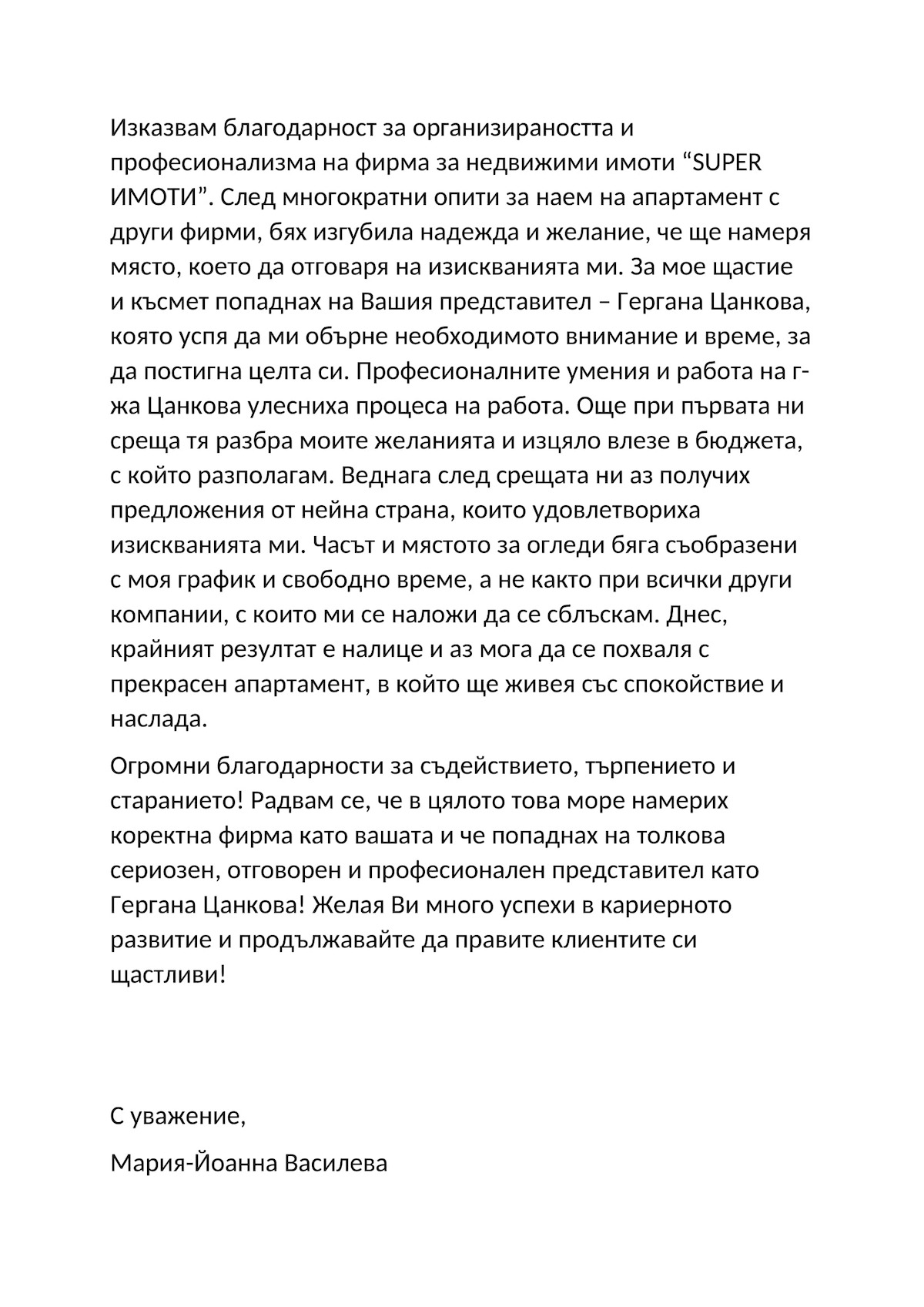 Изказвам благодарност за организираността и професионализма на фирма за недвижими имоти “SUPER ИМОТИ”. След многократни опити за наем на апартамент с други фирми, бях изгубила надежда и желание, че ще намеря място, което да отговаря на изискванията ми. За мое щастие и късмет попаднах на Вашия представител – Гергана Цанкова, която успя да ми обърне необходимото внимание и време, за да постигна целта си. Професионалните умения и работа на г-жа Цанкова улесниха процеса на работа. Още при първата ни среща тя разбра моите желанията и изцяло влезе в бюджета, с който разполагам. Веднага след срещата ни аз получих предложения от нейна страна, които удовлетвориха изискванията ми. Часът и мястото за огледи бяга съобразени с моя график и свободно време, а не както при всички други компании, с които ми се наложи да се сблъскам. Днес, крайният резултат е налице и аз мога да се похваля с прекрасен апартамент, в който ще живея със спокойствие и наслада.

Огромни благодарности за съдействието, търпението и старанието! Радвам се, че в цялото това море намерих коректна фирма като вашата и че попаднах на толкова сериозен, отговорен и професионален представител като Гергана Цанкова! Желая Ви много успехи в кариерното развитие и продължавайте да правите клиентите си щастливи!

С уважение,

Мария-Йоанна Василева